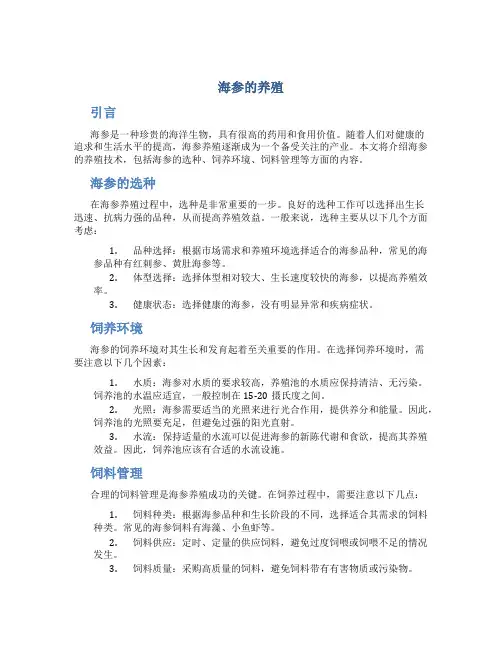 海参的养殖

引言

海参是一种珍贵的海洋生物，具有很高的药用和食用价值。随着人们对健康的追求和生活水平的提高，海参养殖逐渐成为一个备受关注的产业。本文将介绍海参的养殖技术，包括海参的选种、饲养环境、饲料管理等方面的内容。

海参的选种

在海参养殖过程中，选种是非常重要的一步。良好的选种工作可以选择出生长迅速、抗病力强的品种，从而提高养殖效益。一般来说，选种主要从以下几个方面考虑：

1. 品种选择：根据市场需求和养殖环境选择适合的海参品种，常见的海参品种有红刺参、黄肚海参等。
2. 体型选择：选择体型相对较大、生长速度较快的海参，以提高养殖效率。
3. 健康状态：选择健康的海参，没有明显异常和疾病症状。

饲养环境

海参的饲养环境对其生长和发育起着至关重要的作用。在选择饲养环境时，需要注意以下几个因素：

1. 水质：海参对水质的要求较高，养殖池的水质应保持清洁、无污染。饲养池的水温应适宜，一般控制在 15-20 摄氏度之间。
2. 光照：海参需要适当的光照来进行光合作用，提供养分和能量。因此，饲养池的光照要充足，但避免过强的阳光直射。
3. 水流：保持适量的水流可以促进海参的新陈代谢和食欲，提高其养殖效益。因此，饲养池应该有合适的水流设施。

饲料管理

合理的饲料管理是海参养殖成功的关键。在饲养过程中，需要注意以下几点：

1. 饲料种类：根据海参品种和生长阶段的不同，选择适合其需求的饲料种类。常见的海参饲料有海藻、小鱼虾等。
2. 饲料供应：定时、定量的供应饲料，避免过度饲喂或饲喂不足的情况发生。
3. 饲料质量：采购高质量的饲料，避免饲料带有有害物质或污染物。